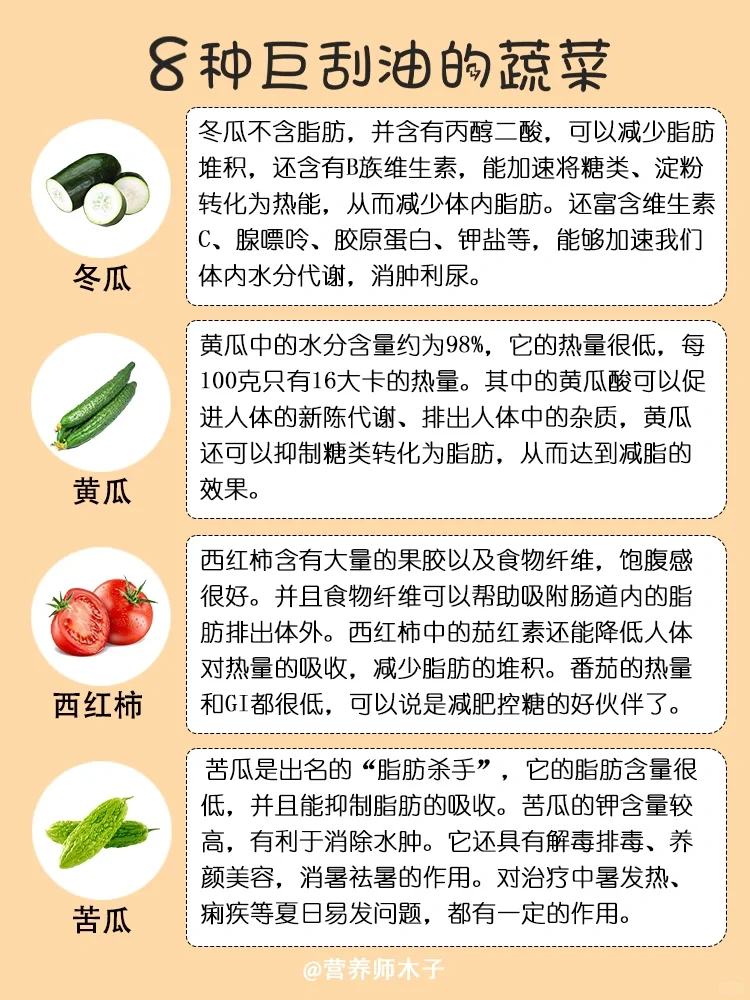 8种巨刮油的蔬菜

冬瓜

冬瓜不含脂肪，并含有丙醇二酸，可以减少脂肪堆积，还含有B族维生素，能加速将糖类、淀粉转化为热能，从而减少体内脂肪。还富含维生素C、腺嘌呤、胶原蛋白、钾盐等，能够加速我们体内水分代谢，消肿利尿。

黄瓜

黄瓜中的水分含量约为98%，它的热量很低，每100克只有16大卡的热量。其中的黄瓜酸可以促进人体的新陈代谢、排出人体中的杂质，黄瓜还可以抑制糖类转化为脂肪，从而达到减脂的效果。

西红柿

西红柿含有大量的果胶以及食物纤维，饱腹感很好。并且食物纤维可以帮助吸附肠道内的脂肪排出体外。西红柿中的茄红素还能降低人体对热量的吸收，减少脂肪的堆积。番茄的热量和GI都很低，可以说是减肥控糖的好伙伴了。

苦瓜

苦瓜是出名的“脂肪杀手”，它的脂肪含量很低，并且能抑制脂肪的吸收。苦瓜的钾含量较高，有利于消除水肿。它还具有解毒排毒、养颜美容，消暑祛暑的作用。对治疗中暑发热、痢疾等夏日易发问题，都有一定的作用。

@营养师木子